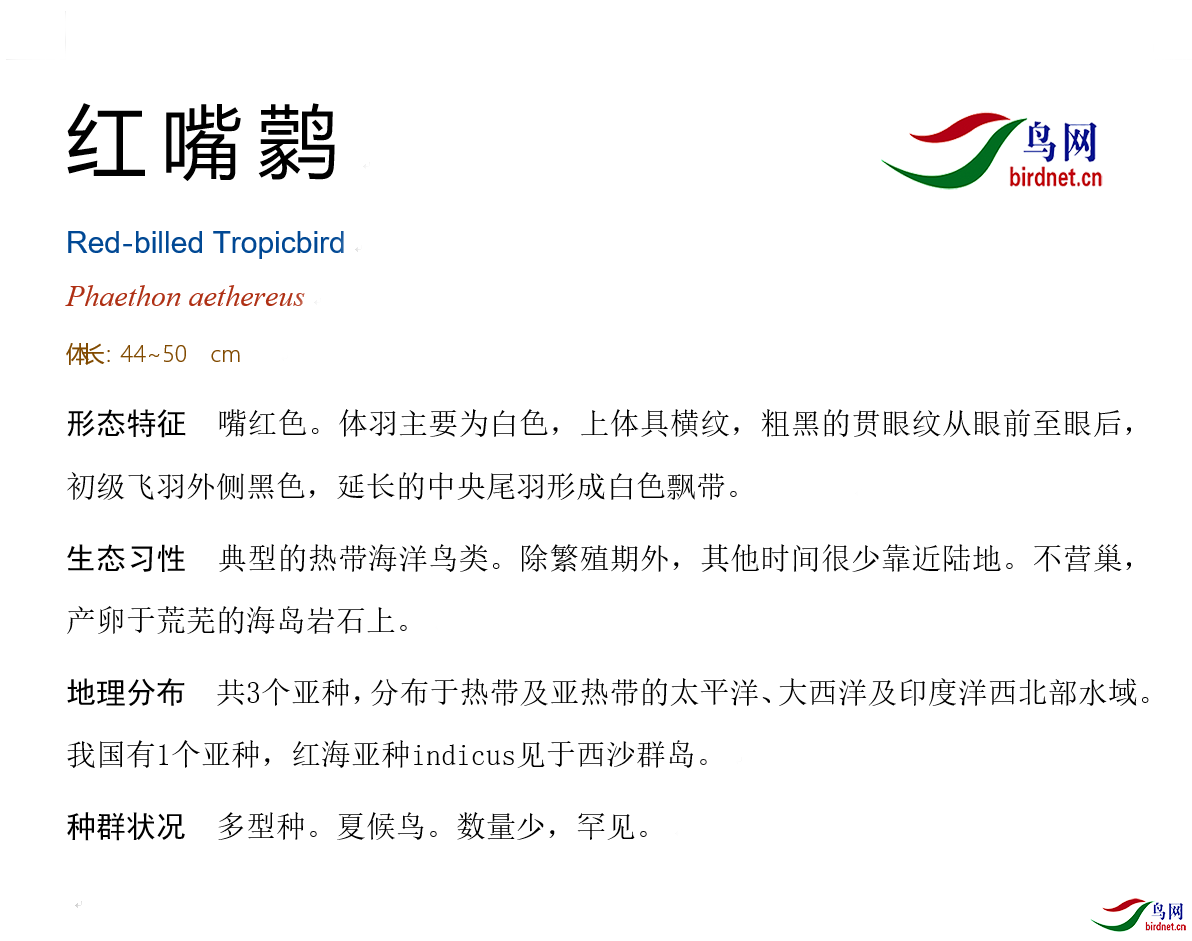 红嘴鹲

鸟网
birdnet.cn

Red-billed Tropicbird

Phaethon aethereus

体长: 44~50 cm

形态特征 嘴红色。体羽主要为白色，上体具横纹，粗黑的贯眼纹从眼前至眼后，初级飞羽外侧黑色，延长的中央尾羽形成白色飘带。

生态习性 典型的热带海洋鸟类。除繁殖期外，其他时间很少靠近陆地。不营巢，产卵于荒芜的海岛岩石上。

地理分布 共3个亚种，分布于热带及亚热带的太平洋、大西洋及印度洋西北部水域。我国有1个亚种，红海亚种indicus见于西沙群岛。

种群状况 多型种。夏候鸟。数量少，罕见。

鸟网
birdnet.cn